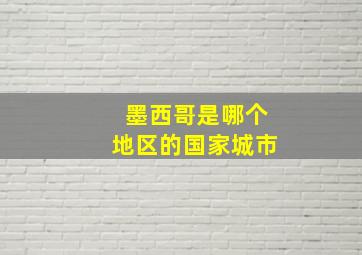 墨西哥是哪个
地区的国家城市